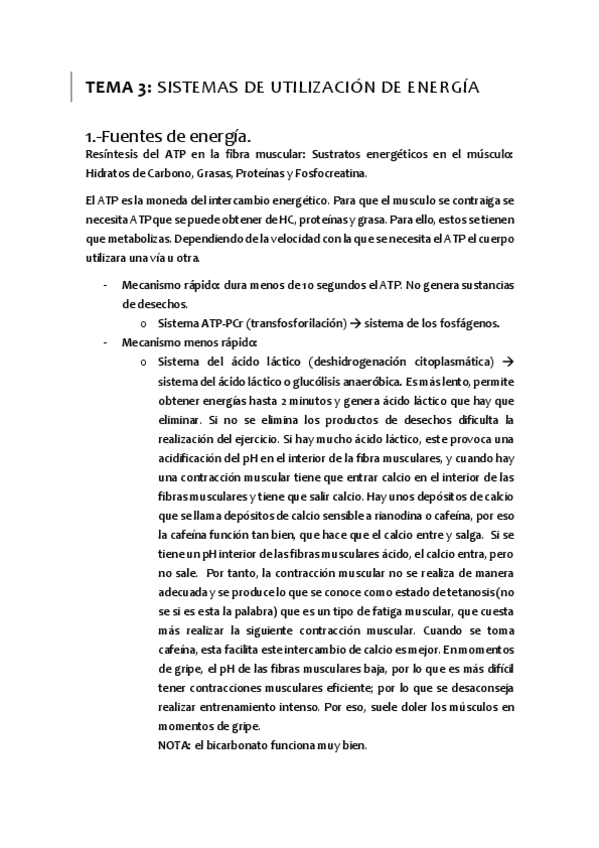 TEMA 3: SISTEMAS DE UTILIZACIÓN DE ENERGÍA

1.-Fuentes de energía.
Resíntesis del ATP en la fibra muscular: Sustratos energéticos en el músculo: Hidratos de Carbono, Grasas, Proteínas y Fosfocreatina.

El ATP es la moneda del intercambio energético. Para que el musculo se contraiga se necesita ATP que se puede obtener de HC, proteínas y grasa. Para ello, estos se tienen que metabolizas. Dependiendo de la velocidad con la que se necesita el ATP el cuerpo utilizara una vía u otra.

- Mecanismo rápido: dura menos de 10 segundos el ATP. No genera sustancias de desechos.
  o Sistema ATP-PCr (transfosforilación) → sistema de los fosfágenos.
- Mecanismo menos rápido:
  o Sistema del ácido láctico (deshidrogenación citoplasmática) → sistema del ácido láctico o glucólisis anaeróbica. Es más lento, permite obtener energías hasta 2 minutos y genera ácido láctico que hay que eliminar. Si no se elimina los productos de desechos dificulta la realización del ejercicio. Si hay mucho ácido láctico, este provoca una acidificación del pH en el interior de la fibra musculares, y cuando hay una contracción muscular tiene que entrar calcio en el interior de las fibras musculares y tiene que salir calcio. Hay unos depósitos de calcio que se llama depósitos de calcio sensible a rianodina o cafeína, por eso la cafeína función tan bien, que hace que el calcio entre y salga. Si se tiene un pH interior de las fibras musculares ácido, el calcio entra, pero no sale. Por tanto, la contracción muscular no se realiza de manera adecuada y se produce lo que se conoce como estado de tetanosis(no se si es esta la palabra) que es un tipo de fatiga muscular, que cuesta más realizar la siguiente contracción muscular. Cuando se toma cafeína, esta facilita este intercambio de calcio es mejor. En momentos de gripe, el pH de las fibras musculares baja, por lo que es más difícil tener contracciones musculares eficiente; por lo que se desaconseja realizar entrenamiento intenso. Por eso, suele doler los músculos en momentos de gripe.
  NOTA: el bicarbonato funciona muy bien.